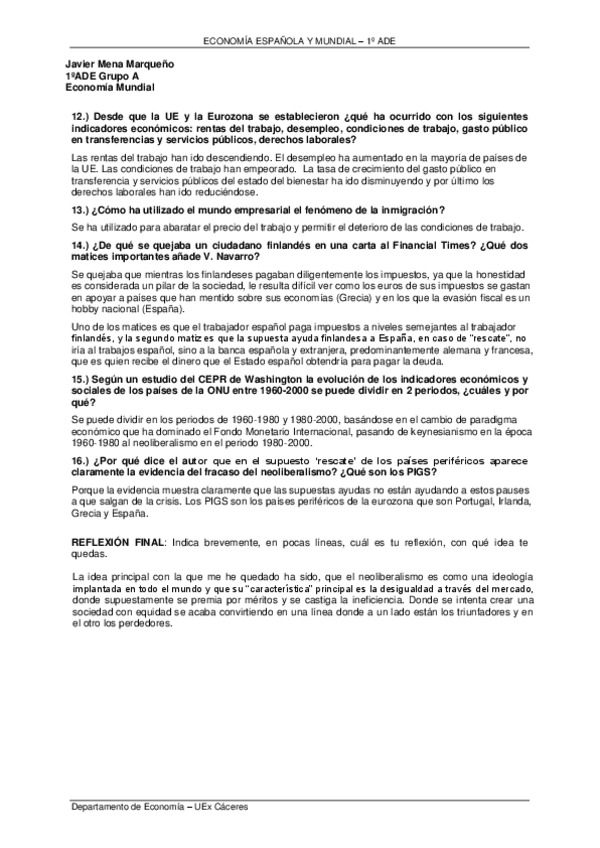 ECONOMÍA ESPAÑOLA Y MUNDIAL – 1º ADE

Javier Mena Marqueño
1ºADE Grupo A
Economía Mundial

12.) Desde que la UE y la Eurozona se establecieron ¿qué ha ocurrido con los siguientes indicadores económicos: rentas del trabajo, desempleo, condiciones de trabajo, gasto público en transferencias y servicios públicos, derechos laborales?

Las rentas del trabajo han ido descendiendo. El desempleo ha aumentado en la mayoria de países de la UE. Las condiciones de trabajo han empeorado. La tasa de crecimiento del gasto público en transferencia y servicios públicos del estado del bienestar ha ido disminuyendo y por último los derechos laborales han ido reduciéndose.

13.) ¿Cómo ha utilizado el mundo empresarial el fenómeno de la inmigración?

Se ha utilizado para abaratar el precio del trabajo y permitir el deterioro de las condiciones de trabajo.

14.) ¿De qué se quejaba un ciudadano finlandés en una carta al Financial Times? ¿Qué dos matices importantes añade V. Navarro?

Se quejaba que mientras los finlandeses pagaban diligentemente los impuestos, ya que la honestidad es considerada un pilar de la sociedad, le resulta difícil ver como los euros de sus impuestos se gastan en apoyar a países que han mentido sobre sus economías (Grecia) y en los que la evasión fiscal es un hobby nacional (España).

Uno de los matices es que el trabajador español paga impuestos a niveles semejantes al trabajador finlandés, y la segundo matiz es que la supuesta ayuda finlandesa a España, en caso de "rescate", no iria al trabajos español, sino a la banca española y extranjera, predominantemente alemana y francesa, que es quien recibe el dinero que el Estado español obtendría para pagar la deuda.

15.) Según un estudio del CEPR de Washington la evolución de los indicadores económicos y sociales de los países de la ONU entre 1960-2000 se puede dividir en 2 periodos, ¿cuáles y por qué?

Se puede dividir en los periodos de 1960-1980 y 1980-2000, basándose en el cambio de paradigma económico que ha dominado el Fondo Monetario Internacional, pasando de keynesianismo en la época 1960-1980 al neoliberalismo en el periodo 1980-2000.

16.) ¿Por qué dice el autor que en el supuesto 'rescate' de los países periféricos aparece claramente la evidencia del fracaso del neoliberalismo? ¿Qué son los PIGS?

Porque la evidencia muestra claramente que las supuestas ayudas no están ayudando a estos pauses a que salgan de la crisis. Los PIGS son los países periféricos de la eurozona que son Portugal, Irlanda, Grecia y España.

REFLEXIÓN FINAL: Indica brevemente, en pocas líneas, cuál es tu reflexión, con qué idea te quedas.

La idea principal con la que me he quedado ha sido, que el neoliberalismo es como una ideología implantada en todo el mundo y que su "característica" principal es la desigualdad a través del mercado, donde supuestamente se premia por méritos y se castiga la ineficiencia. Donde se intenta crear una sociedad con equidad se acaba convirtiendo en una línea donde a un lado están los triunfadores y en el otro los perdedores.

Departamento de Economía – UEx Cáceres